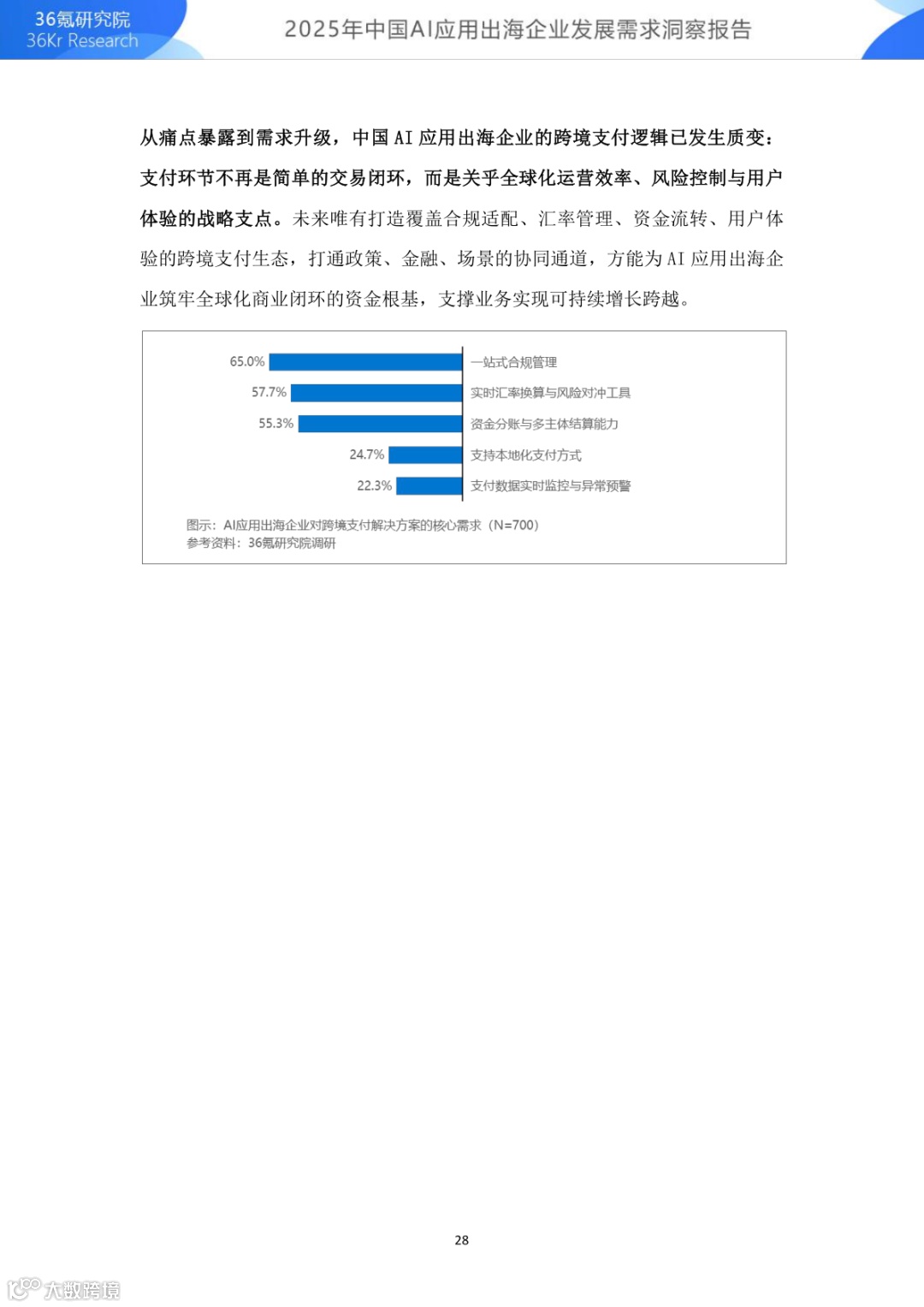 36氪研究院
36Kr Research

2025年中国AI应用出海企业发展需求洞察报告

从痛点暴露到需求升级，中国 AI 应用出海企业的跨境支付逻辑已发生质变：支付环节不再是简单的交易闭环，而是关乎全球化运营效率、风险控制与用户体验的战略支点。未来唯有打造覆盖合规适配、汇率管理、资金流转、用户体验的跨境支付生态，打通政策、金融、场景的协同通道，方能为 AI 应用出海企业筑牢全球化商业闭环的资金根基，支撑业务实现可持续增长跨越。

65.0% 一站式合规管理
57.7% 实时汇率换算与风险对冲工具
55.3% 资金分账与多主体结算能力
24.7% 支持本地化支付方式
22.3% 支付数据实时监控与异常预警

图示：AI应用出海企业对跨境支付解决方案的核心需求（N=700）
参考资料：36氪研究院调研

28

大数跨境